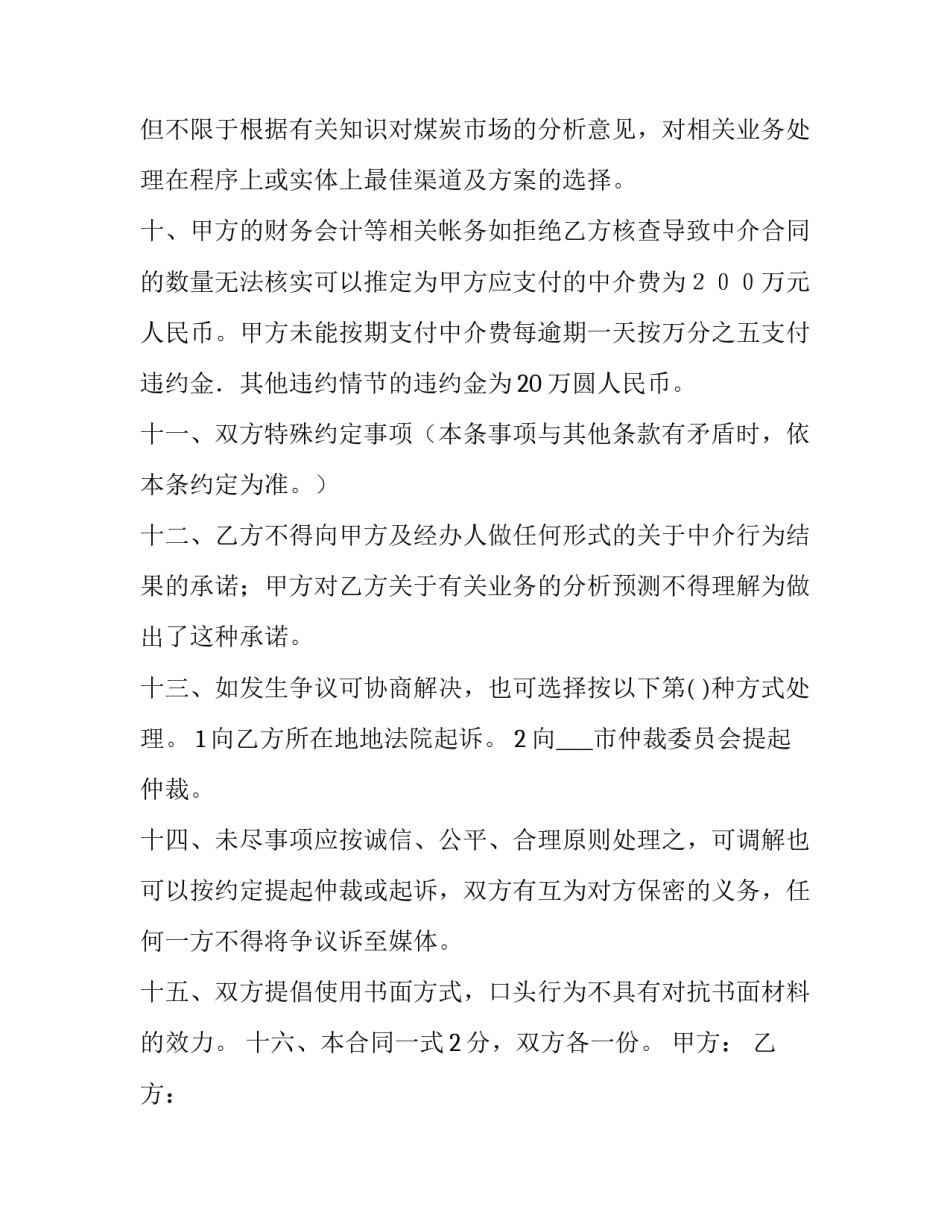 但不限于根据有关知识对煤炭市场的分析意见，对相关业务处理在程序上或实体上最佳渠道及方案的选择。

十、甲方的财务会计等相关帐务如拒绝乙方核查导致中介合同的数量无法核实可以推定为甲方应支付的中介费为２００万元人民币。甲方未能按期支付中介费每逾期一天按万分之五支付违约金．其他违约情节的违约金为20万圆人民币。

十一、双方特殊约定事项（本条事项与其他条款有矛盾时，依本条约定为准。）

十二、乙方不得向甲方及经办人做任何形式的关于中介行为结果的承诺；甲方对乙方关于有关业务的分析预测不得理解为做出了这种承诺。

十三、如发生争议可协商解决，也可选择按以下第( )种方式处理。 1向乙方所在地地法院起诉。 2向___市仲裁委员会提起仲裁。

十四、未尽事项应按诚信、公平、合理原则处理之，可调解也可以按约定提起仲裁或起诉，双方有互为对方保密的义务，任何一方不得将争议诉至媒体。

十五、双方提倡使用书面方式，口头行为不具有对抗书面材料的效力。 十六、本合同一式2分，双方各一份。 甲方： 乙方：